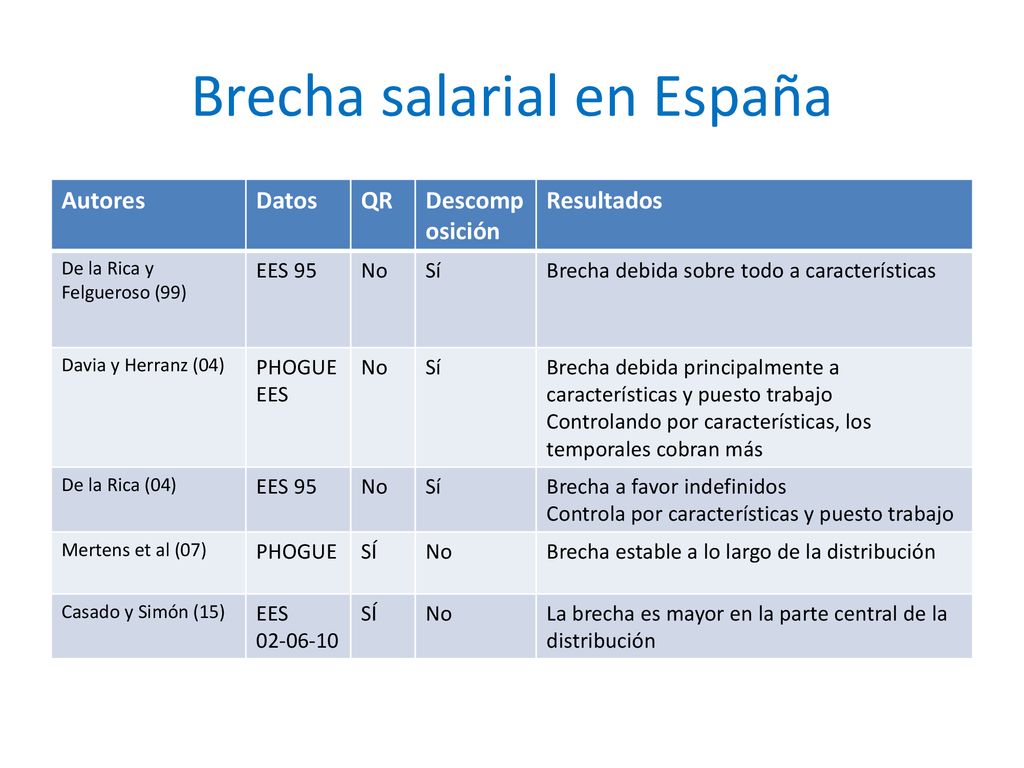 Brecha salarial en España

| Autores | Datos | QR | Descomposición | Resultados |
|---|---|---|---|---|
| De la Rica y Felgueroso (99) | EES 95 | No | Sí | Brecha debida sobre todo a características |
| Davia y Herranz (04) | PHOGUE EES | No | Sí | Brecha debida principalmente a características y puesto trabajo Controlando por características, los temporales cobran más |
| De la Rica (04) | EES 95 | No | Sí | Brecha a favor indefinidos Controla por características y puesto trabajo |
| Mertens et al (07) | PHOGUE | SÍ | No | Brecha estable a lo largo de la distribución |
| Casado y Simón (15) | EES 02-06-10 | SÍ | No | La brecha es mayor en la parte central de la distribución |